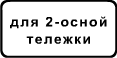 для 2-осной тележки